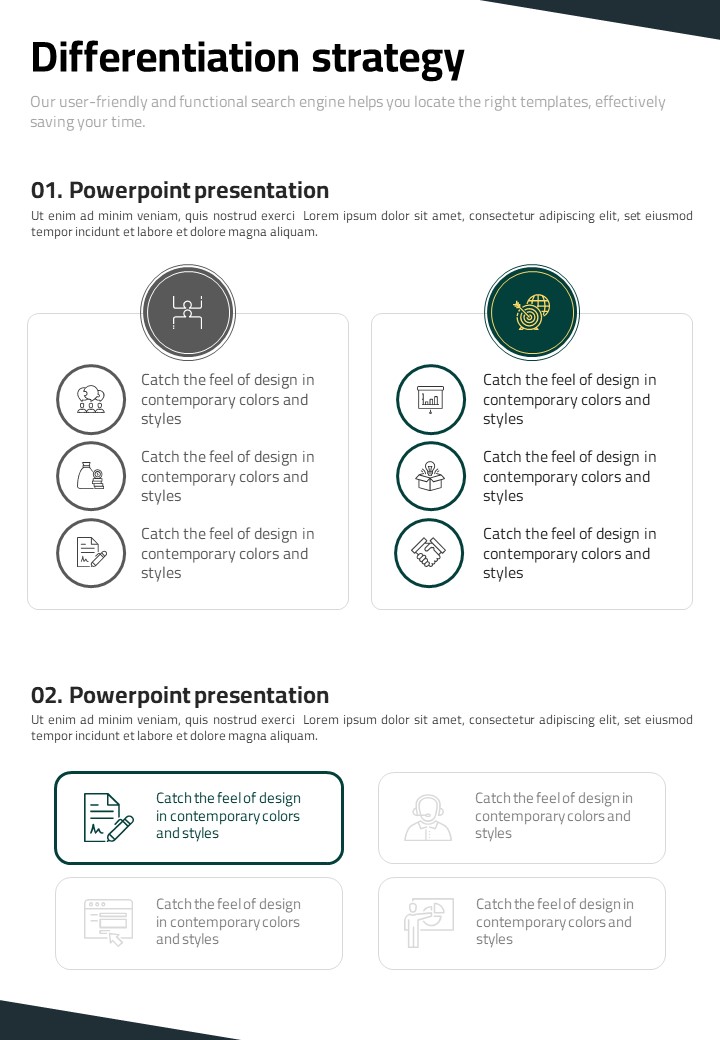 Differentiation strategy

Our user-friendly and functional search engine helps you locate the right templates, effectively saving your time.

01. Powerpoint presentation

Ut enim ad minim veniam, quis nostrud exerci Lorem ipsum dolor sit amet, consectetur adipiscing elit, set eiusmod tempor incidunt et labore et dolore magna aliquam.

Catch the feel of design in contemporary colors and styles

Catch the feel of design in contemporary colors and styles

Catch the feel of design in contemporary colors and styles

Catch the feel of design in contemporary colors and styles

Catch the feel of design in contemporary colors and styles

Catch the feel of design in contemporary colors and styles

02. Powerpoint presentation

Ut enim ad minim veniam, quis nostrud exerci Lorem ipsum dolor sit amet, consectetur adipiscing elit, set eiusmod tempor incidunt et labore et dolore magna aliquam.

Catch the feel of design in contemporary colors and styles

Catch the feel of design in contemporary colors and styles

Catch the feel of design in contemporary colors and styles

Catch the feel of design in contemporary colors and styles